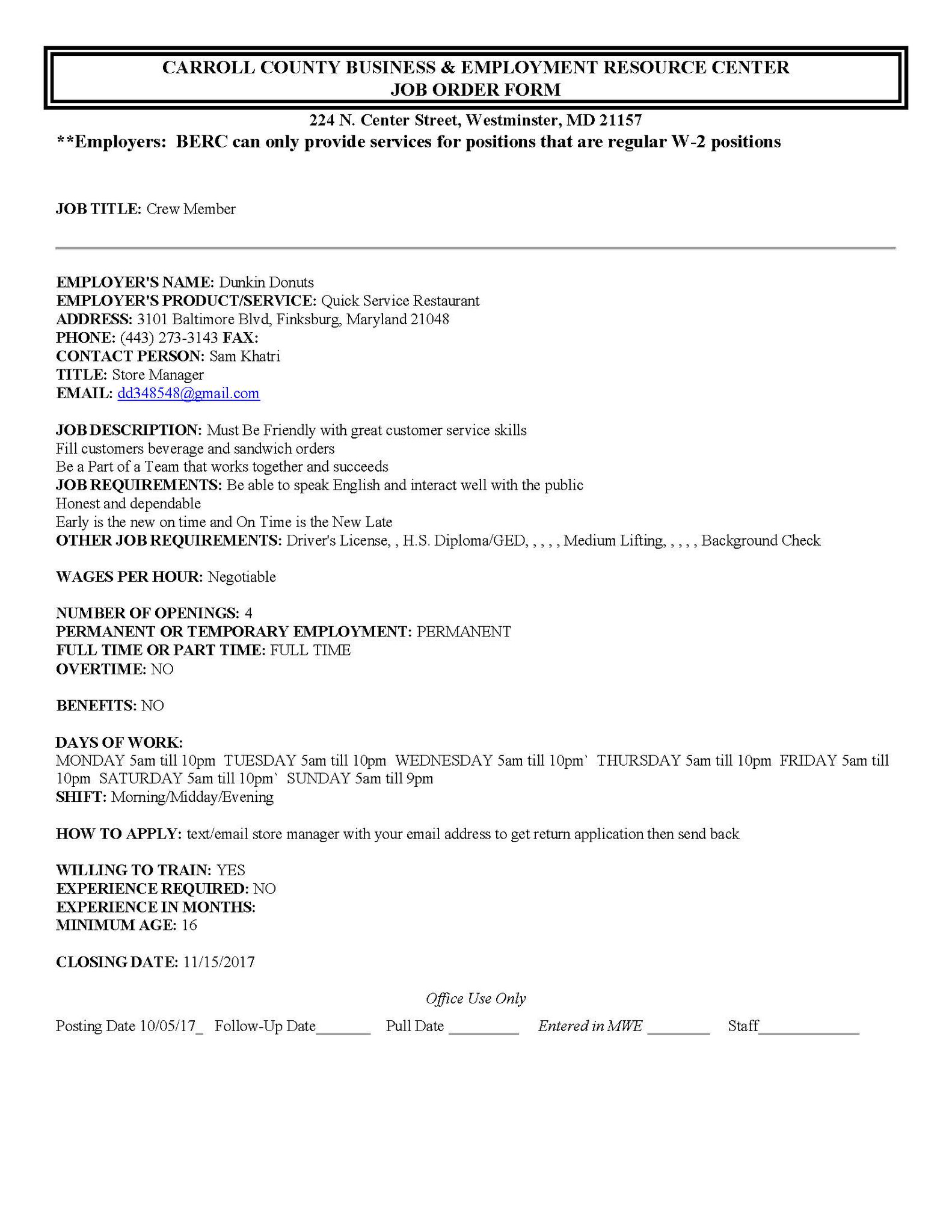 CARROLL COUNTY BUSINESS & EMPLOYMENT RESOURCE CENTER
JOB ORDER FORM

224 N. Center Street, Westminster, MD 21157
**Employers: BERC can only provide services for positions that are regular W-2 positions

JOB TITLE: Crew Member

EMPLOYER'S NAME: Dunkin Donuts
EMPLOYER'S PRODUCT/SERVICE: Quick Service Restaurant
ADDRESS: 3101 Baltimore Blvd, Finksburg, Maryland 21048
PHONE: (443) 273-3143 FAX:
CONTACT PERSON: Sam Khatri
TITLE: Store Manager
EMAIL: dd348548@gmail.com

JOB DESCRIPTION: Must Be Friendly with great customer service skills
Fill customers beverage and sandwich orders
Be a Part of a Team that works together and succeeds
JOB REQUIREMENTS: Be able to speak English and interact well with the public
Honest and dependable
Early is the new on time and On Time is the New Late
OTHER JOB REQUIREMENTS: Driver's License, , H.S. Diploma/GED, , , , , Medium Lifting, , , , , Background Check

WAGES PER HOUR: Negotiable

NUMBER OF OPENINGS: 4
PERMANENT OR TEMPORARY EMPLOYMENT: PERMANENT
FULL TIME OR PART TIME: FULL TIME
OVERTIME: NO

BENEFITS: NO

DAYS OF WORK:
MONDAY 5am till 10pm TUESDAY 5am till 10pm WEDNESDAY 5am till 10pm` THURSDAY 5am till 10pm FRIDAY 5am till 10pm SATURDAY 5am till 10pm` SUNDAY 5am till 9pm
SHIFT: Morning/Midday/Evening

HOW TO APPLY: text/email store manager with your email address to get return application then send back

WILLING TO TRAIN: YES
EXPERIENCE REQUIRED: NO
EXPERIENCE IN MONTHS:
MINIMUM AGE: 16

CLOSING DATE: 11/15/2017

Office Use Only
Posting Date 10/05/17_ Follow-Up Date_______ Pull Date _________ Entered in MWE ________ Staff_____________